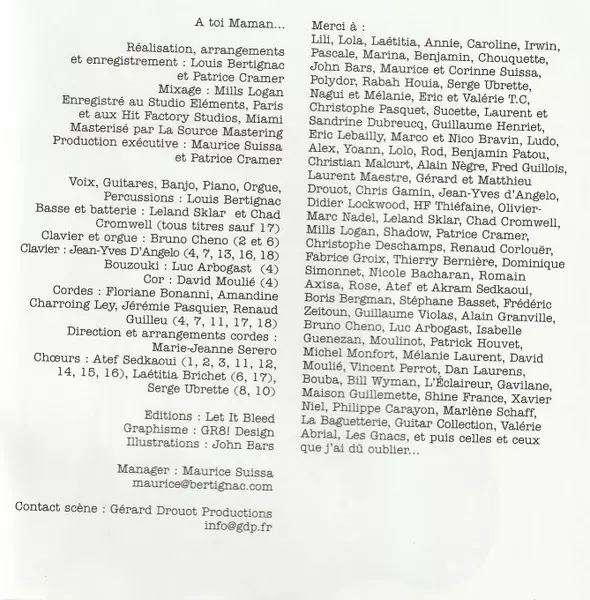 A toi Maman...

Réalisation, arrangements et enregistrement : Louis Bertignac et Patrice Cramer
Mixage : Mills Logan
Enregistré au Studio Eléments, Paris et aux Hit Factory Studios, Miami
Masterisé par La Source Mastering
Production exécutive : Maurice Suissa et Patrice Cramer

Voix, Guitares, Banjo, Piano, Orgue, Percussions : Louis Bertignac
Basse et batterie : Leland Sklar et Chad Cromwell (tous titres sauf 17)
Clavier et orgue : Bruno Cheno (2 et 6)
Clavier : Jean-Yves D'Angelo (4, 7, 13, 16, 18)
Bouzouki : Luc Arbogast (4)
Cor : David Moulié (4)
Cordes : Floriane Bonanni, Amandine Charroing Ley, Jérémie Pasquier, Renaud Guilleu (4, 7, 11, 17, 18)
Direction et arrangements cordes : Marie-Jeanne Serero
Chœurs : Atef Sedkaoui (1, 2, 3, 11, 12, 14, 15, 16), Laétitia Brichet (6, 17), Serge Ubrette (8, 10)

Editions : Let It Bleed
Graphisme : GR8! Design
Illustrations : John Bars

Manager : Maurice Suissa
maurice@bertignac.com

Contact scène : Gérard Drouot Productions
info@gdp.fr

Merci à :
Lili, Lola, Laétitia, Annie, Caroline, Irwin, Pascale, Marina, Benjamin, Chouquette, John Bars, Maurice et Corinne Suissa, Polydor, Rabah Houia, Serge Ubrette, Nagui et Mélanie, Eric et Valérie T.C, Christophe Pasquet, Sucette, Laurent et Sandrine Dubreucq, Guillaume Henriet, Eric Lebailly, Marco et Nico Bravin, Ludo, Alex, Yoann, Lolo, Rod, Benjamin Patou, Christian Malcurt, Alain Nègre, Fred Guillois, Laurent Maestre, Gérard et Matthieu Drouot, Chris Gamin, Jean-Yves d'Angelo, Didier Lockwood, HF Thiéfaine, Olivier-Marc Nadel, Leland Sklar, Chad Cromwell, Mills Logan, Shadow, Patrice Cramer, Christophe Deschamps, Renaud Corlouër, Fabrice Groix, Thierry Bernière, Dominique Simonnet, Nicole Bacharan, Romain Axisa, Rose, Atef et Akram Sedkaoui, Boris Bergman, Stéphane Basset, Frédéric Zeitoun, Guillaume Violas, Alain Granville, Bruno Cheno, Luc Arbogast, Isabelle Guenezan, Moulinot, Patrick Houvet, Michel Monfort, Mélanie Laurent, David Moulié, Vincent Perrot, Dan Laurens, Bouba, Bill Wyman, L'Éclaireur, Gavilane, Maison Guillemette, Shine France, Xavier Niel, Philippe Carayon, Marlène Schaff, La Baguetterie, Guitar Collection, Valérie Abrial, Les Gnacs, et puis celles et ceux que j'ai dû oublier...